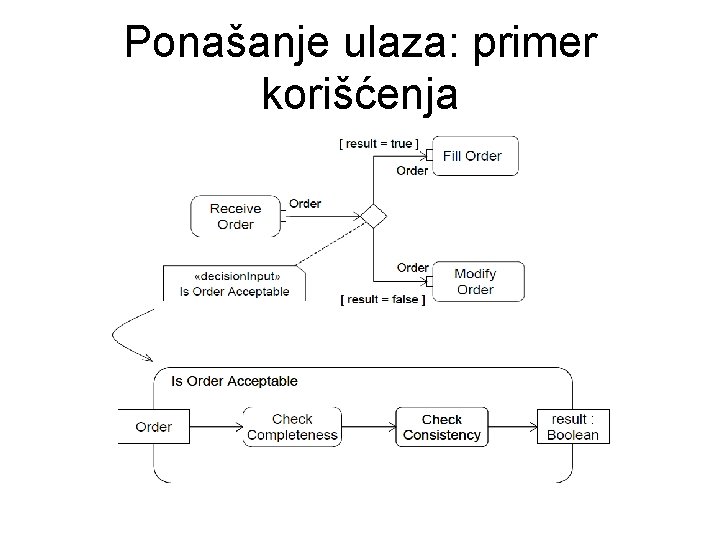 Ponašanje ulaza: primer korišćenja

[ result = true ]

Fill Order

Order

Receive Order

Order

«decisionInput»
Is Order Acceptable

Order

Modify Order

[ result = false ]

Is Order Acceptable

Order

Check Completeness

Check Consistency

result : Boolean